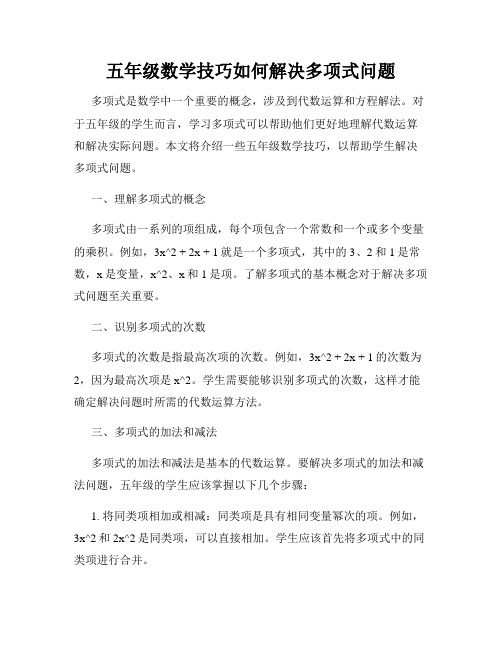 五年级数学技巧如何解决多项式问题

多项式是数学中一个重要的概念，涉及到代数运算和方程解法。对于五年级的学生而言，学习多项式可以帮助他们更好地理解代数运算和解决实际问题。本文将介绍一些五年级数学技巧，以帮助学生解决多项式问题。

一、理解多项式的概念

多项式由一系列的项组成，每个项包含一个常数和一个或多个变量的乘积。例如，3x^2 + 2x + 1 就是一个多项式，其中的 3、2 和 1 是常数，x 是变量，x^2、x 和 1 是项。了解多项式的基本概念对于解决多项式问题至关重要。

二、识别多项式的次数

多项式的次数是指最高次项的次数。例如，3x^2 + 2x + 1 的次数为 2，因为最高次项是 x^2。学生需要能够识别多项式的次数，这样才能确定解决问题时所需的代数运算方法。

三、多项式的加法和减法

多项式的加法和减法是基本的代数运算。要解决多项式的加法和减法问题，五年级的学生应该掌握以下几个步骤：

1. 将同类项相加或相减：同类项是具有相同变量幂次的项。例如，3x^2 和 2x^2 是同类项，可以直接相加。学生应该首先将多项式中的同类项进行合并。